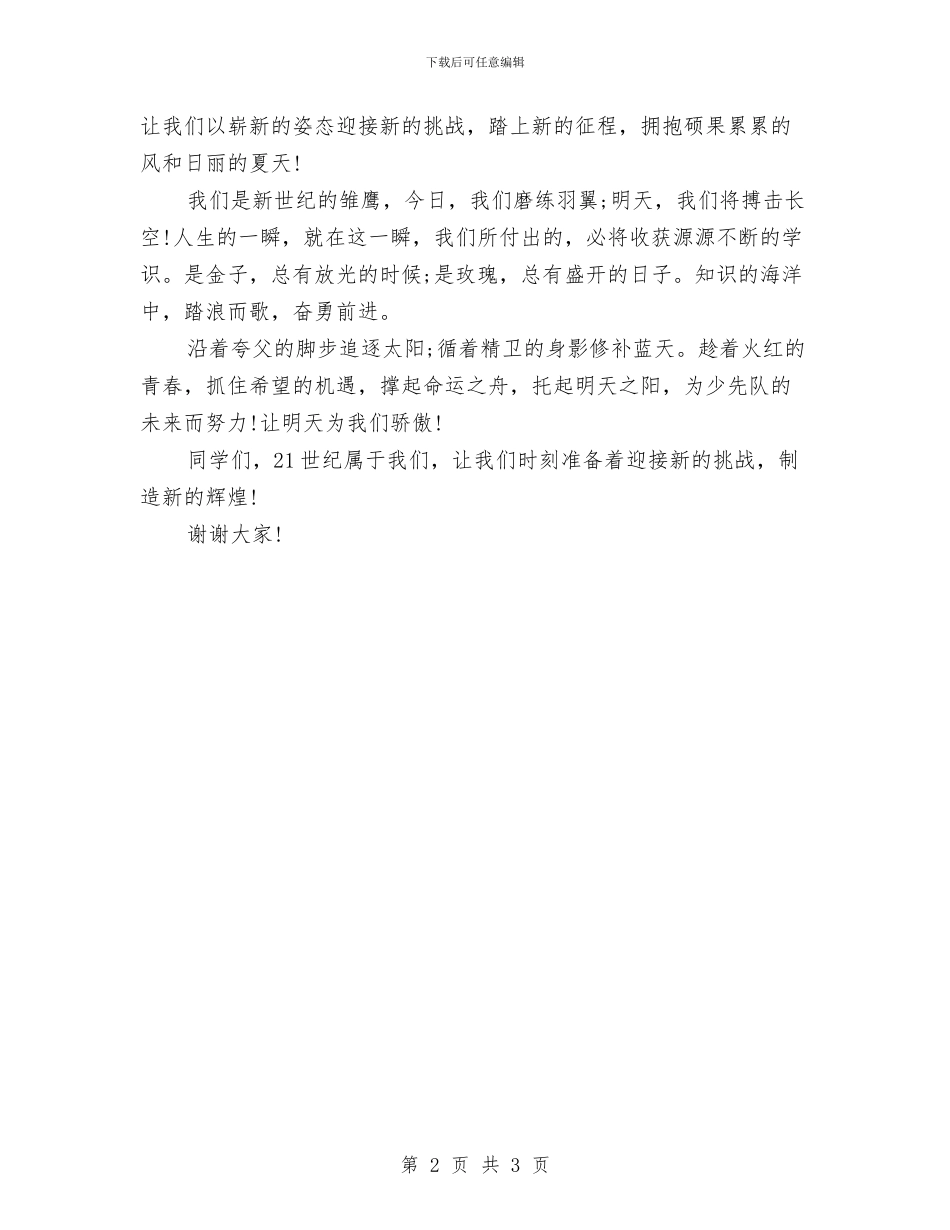 下载后可任意编辑

让我们以崭新的姿态迎接新的挑战，踏上新的征程，拥抱硕果累累的风和日丽的夏天!

我们是新世纪的雏鹰，今日，我们磨练羽翼;明天，我们将搏击长空!人生的一瞬，就在这一瞬，我们所付出的，必将收获源源不断的学识。是金子，总有放光的时候;是玫瑰，总有盛开的日子。知识的海洋中，踏浪而歌，奋勇前进。

沿着夸父的脚步追逐太阳;循着精卫的身影修补蓝天。趁着火红的青春，抓住希望的机遇，撑起命运之舟，托起明天之阳，为少先队的未来而努力!让明天为我们骄傲!

同学们，21世纪属于我们，让我们时刻准备着迎接新的挑战，制造新的辉煌!

谢谢大家!

第 2 页 共 3 页